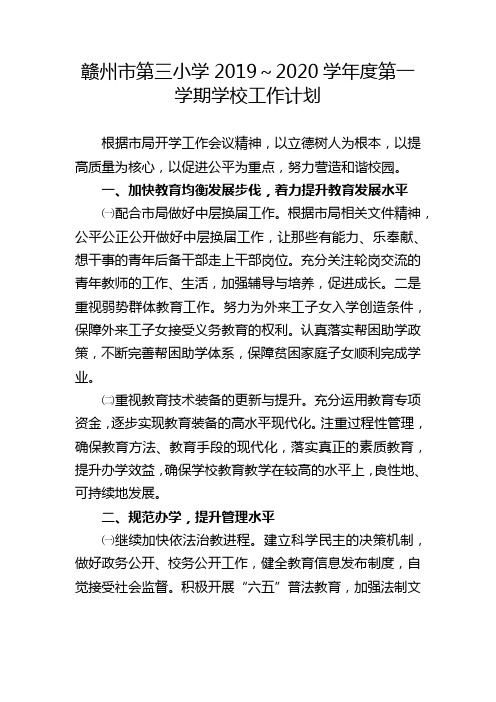 赣州市第三小学 2019～2020 学年度第一学期学校工作计划

根据市局开学工作会议精神，以立德树人为根本，以提高质量为核心，以促进公平为重点，努力营造和谐校园。

一、加快教育均衡发展步伐，着力提升教育发展水平

㈠配合市局做好中层换届工作。根据市局相关文件精神，公平公正公开做好中层换届工作，让那些有能力、乐奉献、想干事的青年后备干部走上干部岗位。充分关注轮岗交流的青年教师的工作、生活，加强辅导与培养，促进成长。二是重视弱势群体教育工作。努力为外来工子女入学创造条件，保障外来工子女接受义务教育的权利。认真落实帮困助学政策，不断完善帮困助学体系，保障贫困家庭子女顺利完成学业。

㈡重视教育技术装备的更新与提升。充分运用教育专项资金，逐步实现教育装备的高水平现代化。注重过程性管理，确保教育方法、教育手段的现代化，落实真正的素质教育，提升办学效益，确保学校教育教学在较高的水平上，良性地、可持续地发展。

二、规范办学，提升管理水平

㈠继续加快依法治教进程。建立科学民主的决策机制，做好政务公开、校务公开工作，健全教育信息发布制度，自觉接受社会监督。积极开展“六五”普法教育，加强法制文